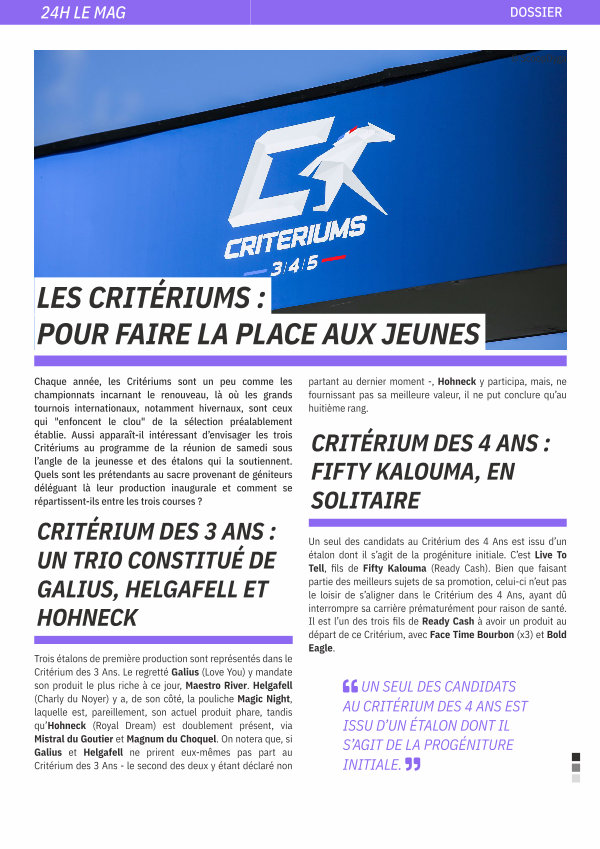 24H LE MAG

DOSSIER

CRITERIUMS
3 4 5

LES CRITÉRIUMS : POUR FAIRE LA PLACE AUX JEUNES

Chaque année, les Critériums sont un peu comme les championnats incarnant le renouveau, là où les grands tournois internationaux, notamment hivernaux, sont ceux qui "enfoncent le clou" de la sélection préalablement établie. Aussi apparaît-il intéressant d'envisager les trois Critériums au programme de la réunion de samedi sous l'angle de la jeunesse et des étalons qui la soutiennent. Quels sont les prétendants au sacre provenant de géniteurs déléguant là leur production inaugurale et comment se répartissent-ils entre les trois courses ?

CRITÉRIUM DES 3 ANS : UN TRIO CONSTITUÉ DE GALIUS, HELGAFELL ET HOHNECK

Trois étalons de première production sont représentés dans le Critérium des 3 Ans. Le regretté Galius (Love You) y mandate son produit le plus riche à ce jour, Maestro River. Helgafell (Charly du Noyer) y a, de son côté, la pouliche Magic Night, laquelle est, pareillement, son actuel produit phare, tandis qu'Hohneck (Royal Dream) est doublement présent, via Mistral du Goutier et Magnum du Choquel. On notera que, si Galius et Helgafell ne prirent eux-mêmes pas part au Critérium des 3 Ans - le second des deux y étant déclaré non partant au dernier moment -, Hohneck y participa, mais, ne fournissant pas sa meilleure valeur, il ne put conclure qu'au huitième rang.

CRITÉRIUM DES 4 ANS : FIFTY KALOUMA, EN SOLITAIRE

Un seul des candidats au Critérium des 4 Ans est issu d'un étalon dont il s'agit de la progéniture initiale. C'est Live To Tell, fils de Fifty Kalouma (Ready Cash). Bien que faisant partie des meilleurs sujets de sa promotion, celui-ci n'eut pas le loisir de s'aligner dans le Critérium des 4 Ans, ayant dû interrompre sa carrière prématurément pour raison de santé. Il est l'un des trois fils de Ready Cash à avoir un produit au départ de ce Critérium, avec Face Time Bourbon (x3) et Bold Eagle.

UN SEUL DES CANDIDATS AU CRITÉRIUM DES 4 ANS EST ISSU D'UN ÉTALON DONT IL S'AGIT DE LA PROGÉNITURE INITIALE.